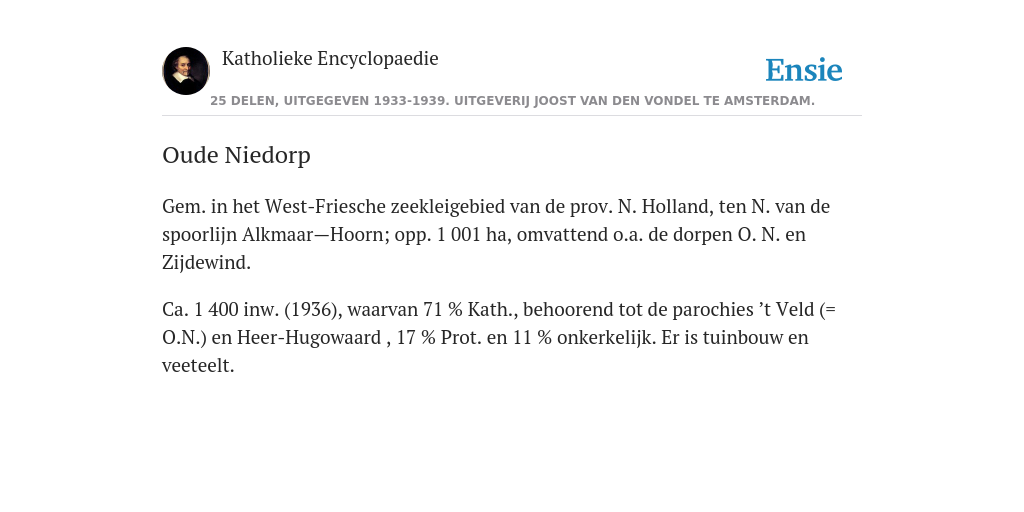 Katholieke Encyclopaedie

Ensie

25 DELEN, UITGEGEVEN 1933-1939. UITGEVERIJ JOOST VAN DEN VONDEL TE AMSTERDAM.

Oude Niedorp

Gem. in het West-Friesche zeekleigebied van de prov. N. Holland, ten N. van de spoorlijn Alkmaar—Hoorn; opp. 1 001 ha, omvattend o.a. de dorpen O. N. en Zijdewind.

Ca. 1 400 inw. (1936), waarvan 71 % Kath., behoorend tot de parochies ’t Veld (= O.N.) en Heer-Hugowaard , 17 % Prot. en 11 % onkerkelijk. Er is tuinbouw en veeteelt.